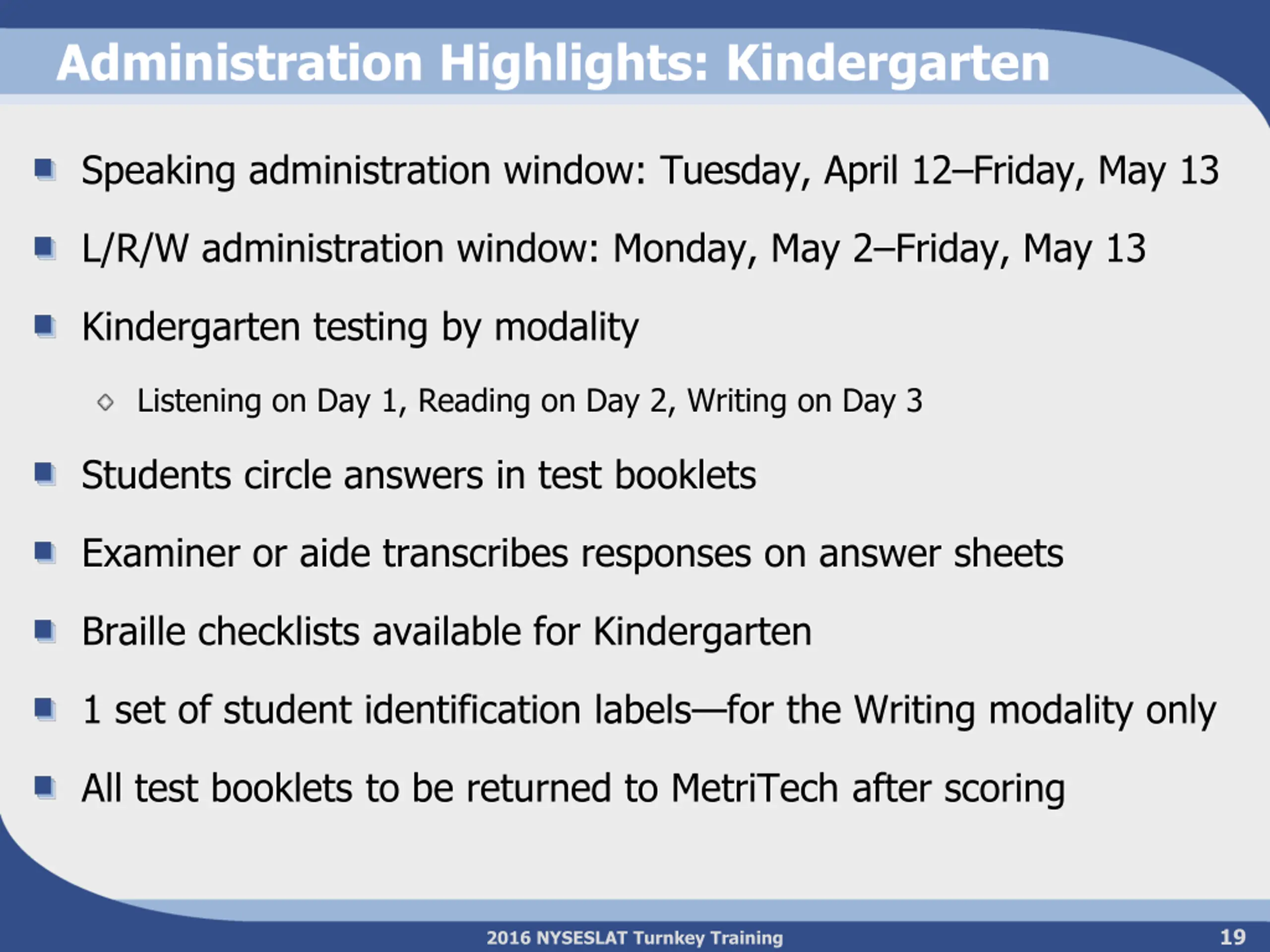 Administration Highlights: Kindergarten

Speaking administration window: Tuesday, April 12–Friday, May 13

L/R/W administration window: Monday, May 2–Friday, May 13

Kindergarten testing by modality

Listening on Day 1, Reading on Day 2, Writing on Day 3

Students circle answers in test booklets

Examiner or aide transcribes responses on answer sheets

Braille checklists available for Kindergarten

1 set of student identification labels—for the Writing modality only

All test booklets to be returned to MetriTech after scoring

2016 NYSESLAT Turnkey Training

19